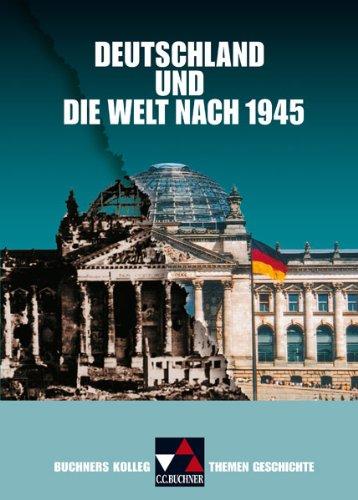 DEUTSCHLAND UND DIE WELT NACH 1945

BUCHNERS KOLLEG

C.C.BUCHNER

THEMEN GESCHICHTE